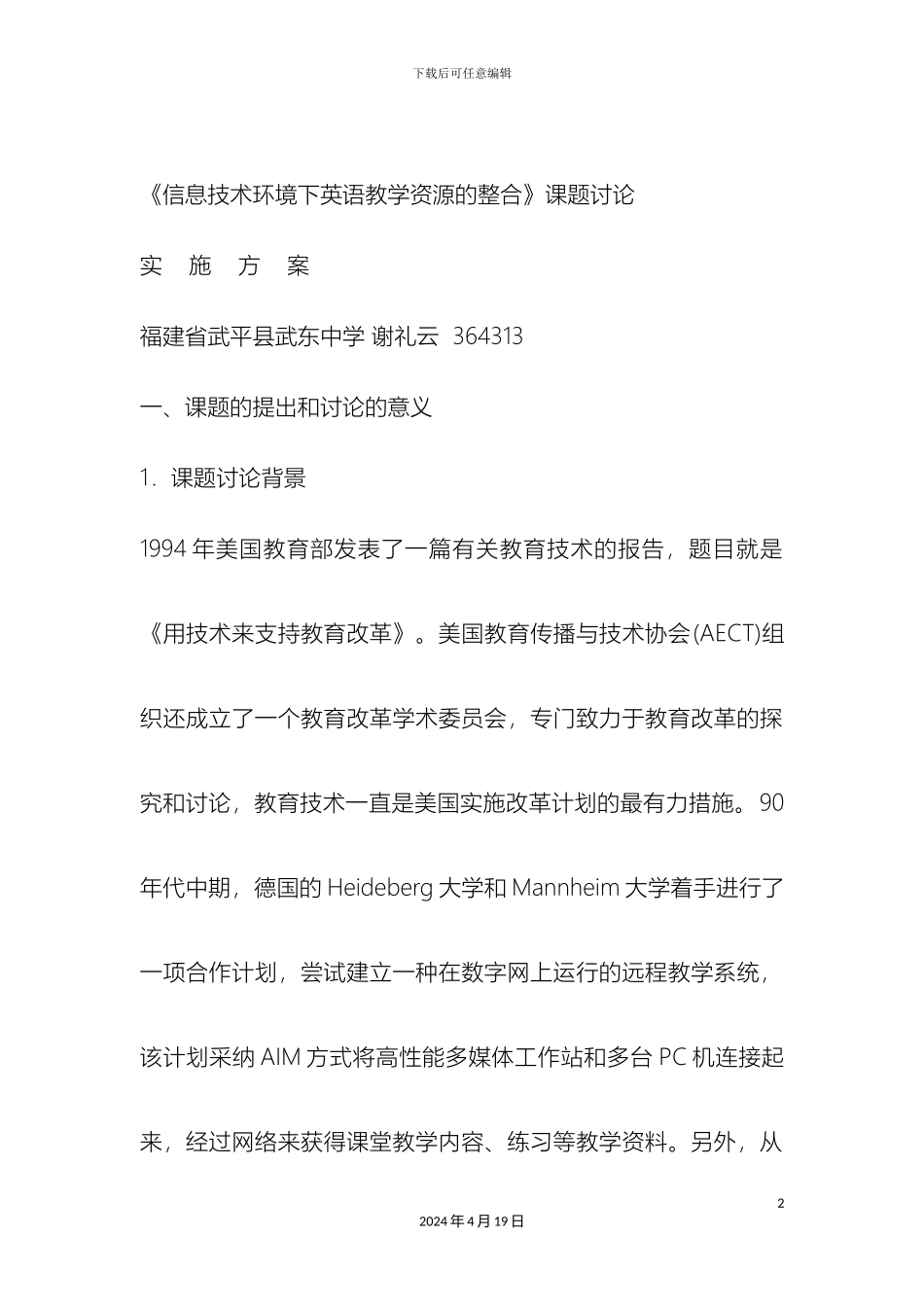 下载后可任意编辑

《信息技术环境下英语教学资源的整合》课题讨论

实 施 方 案

福建省武平县武东中学 谢礼云 364313

一、课题的提出和讨论的意义

1. 课题讨论背景

1994 年美国教育部发表了一篇有关教育技术的报告，题目就是《用技术来支持教育改革》。美国教育传播与技术协会(AECT)组织还成立了一个教育改革学术委员会，专门致力于教育改革的探究和讨论，教育技术一直是美国实施改革计划的最有力措施。90 年代中期，德国的 Heideberg 大学和 Mannheim 大学着手进行了一项合作计划，尝试建立一种在数字网上运行的远程教学系统，该计划采纳 AIM 方式将高性能多媒体工作站和多台 PC 机连接起来，经过网络来获得课堂教学内容、练习等教学资料。另外，从

2

2024 年 4 月 19 日